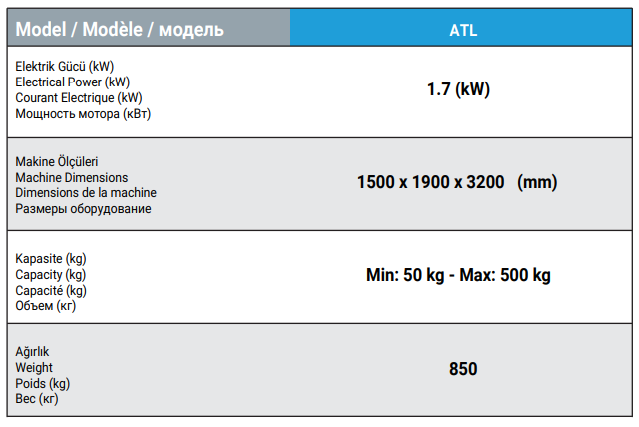 | Model / Modèle / модель | ATL |
|---|---|
| Elektrik Gücü (kW) Electrical Power (kW) Courant Electrique (kW) Мощность мотора (кВт) | 1.7 (kW) |
| Makine Ölçüleri Machine Dimensions Dimensions de la machine Размеры оборудование | 1500 x 1900 x 3200 (mm) |
| Kapasite (kg) Capacity (kg) Capacité (kg) Объем (кг) | Min: 50 kg - Max: 500 kg |
| Ağırlık Weight Poids (kg) Вес (кг) | 850 |